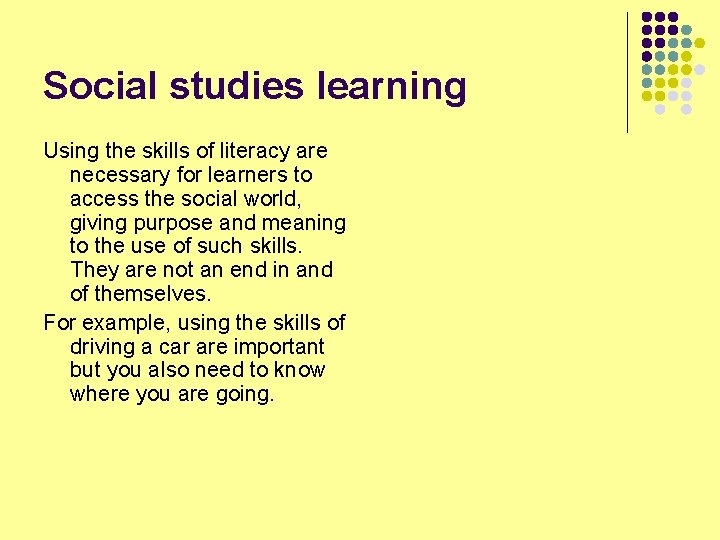 Social studies learning

Using the skills of literacy are necessary for learners to access the social world, giving purpose and meaning to the use of such skills. They are not an end in and of themselves.

For example, using the skills of driving a car are important but you also need to know where you are going.